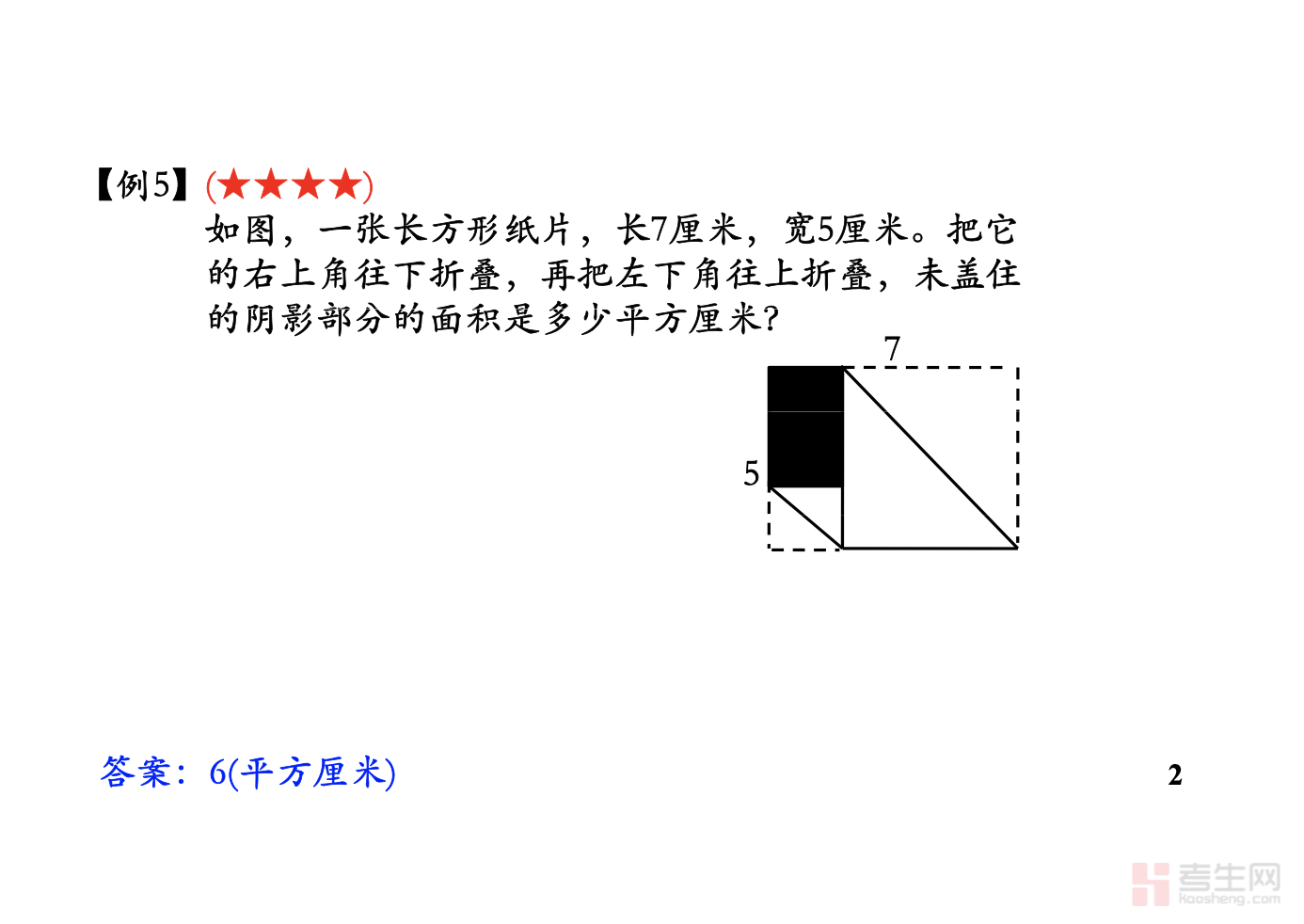 【例5】(★★★★)

如图，一张长方形纸片，长7厘米，宽5厘米。把它的右上角往下折叠，再把左下角往上折叠，未盖住的阴影部分的面积是多少平方厘米?

7

5

答案：6(平方厘米)

2

考生网
kaosheng.com